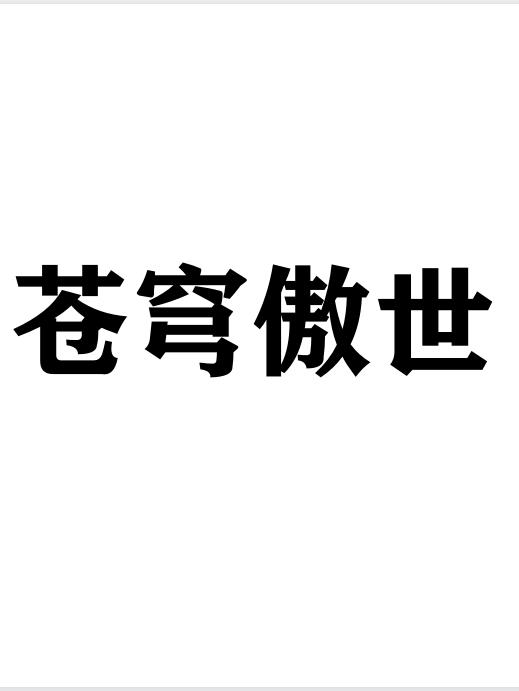 苍穹傲世